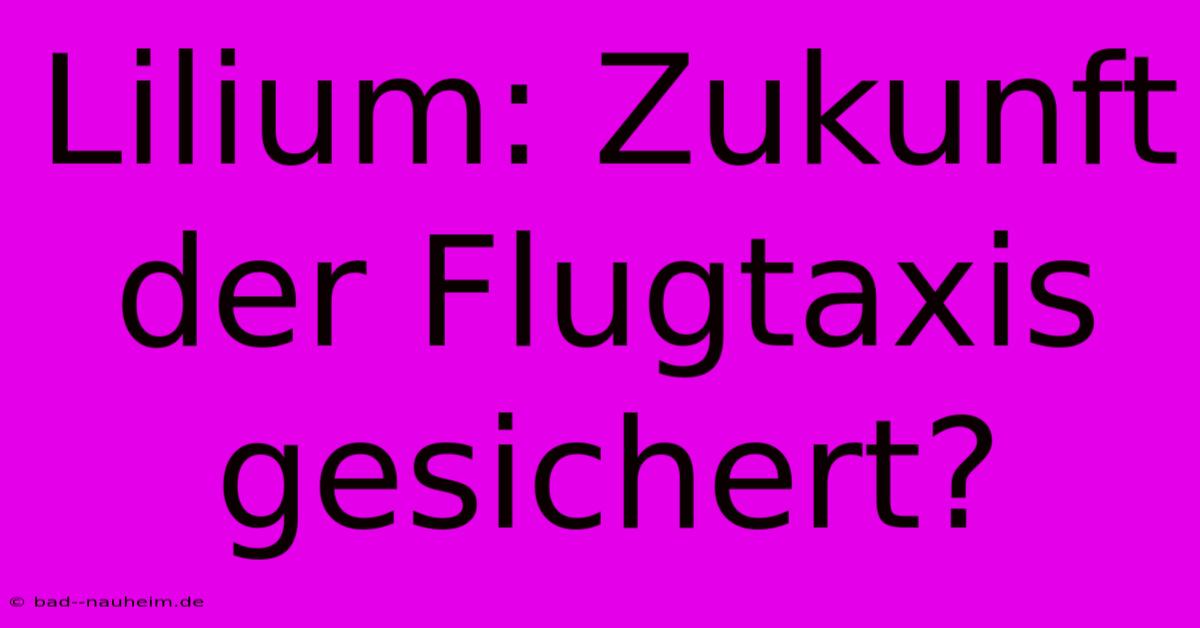 Lilium: Zukunft der Flugtaxis gesichert?

© bad--nauheim.de